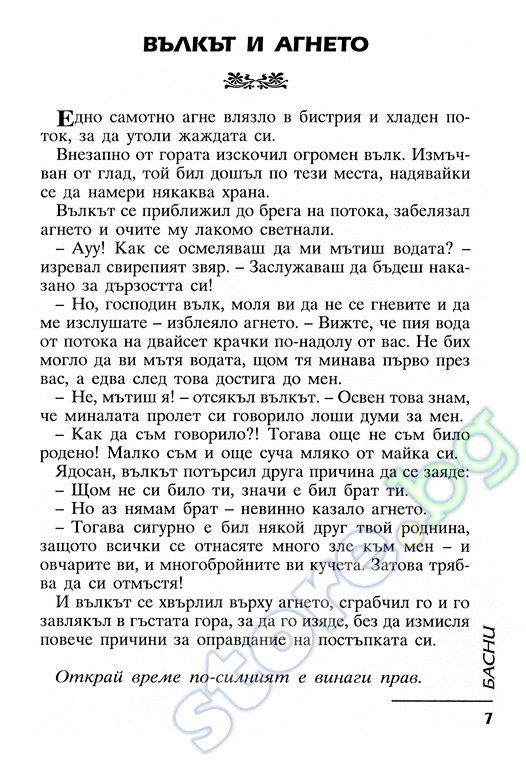 ВЪЛКЪТ И АГНЕТО

Едно самотно агне влязло в бистрия и хладен поток, за да утоли жаждата си.

Внезапно от гората изскочил огромен вълк. Измъчван от глад, той бил дошъл по тези места, надявайки се да намери някаква храна.

Вълкът се приближил до брега на потока, забелязал агнето и очите му лакомо светнали.

– Ауу! Как се осмеляваш да ми мътиш водата? – изревал свирепият звяр. – Заслужаваш да бъдеш наказано за дързостта си!

– Но, господин вълк, моля ви да не се гневите и да ме изслушате – изблеяло агнето. – Вижте, че пия вода от потока на двайсет крачки по-надолу от вас. Не бих могло да ви мътя водата, щом тя минава първо през вас, а едва след това достига до мен.

– Не, мътиш я! – отсякъл вълкът. – Освен това знам, че миналата пролет си говорило лоши думи за мен.

– Как да съм говорило?! Тогава още не съм било родено! Малко съм и още суча мляко от майка си.

Ядосан, вълкът потърсил друга причина да се заяде:

– Щом не си било ти, значи е бил брат ти.

– Но аз нямам брат – невинно казало агнето.

– Тогава сигурно е бил някой друг твой роднина, защото всички се отнасяте много зле към мен – и овчарите ви, и многобройните ви кучета. Затова трябва да си отмъстя!

И вълкът се хвърлил върху агнето, сграбчил го и го завлякъл в гъстата гора, за да го изяде, без да измисля повече причини за оправдание на постъпката си.

Открай време по-силният е винаги прав.

БАСНИ

7

store.bg